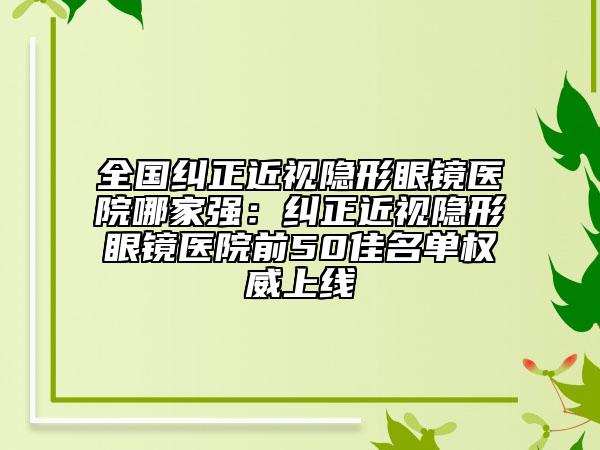 全国纠正近视隐形眼镜医院哪家强：纠正近视隐形眼镜医院前50佳名单权威上线